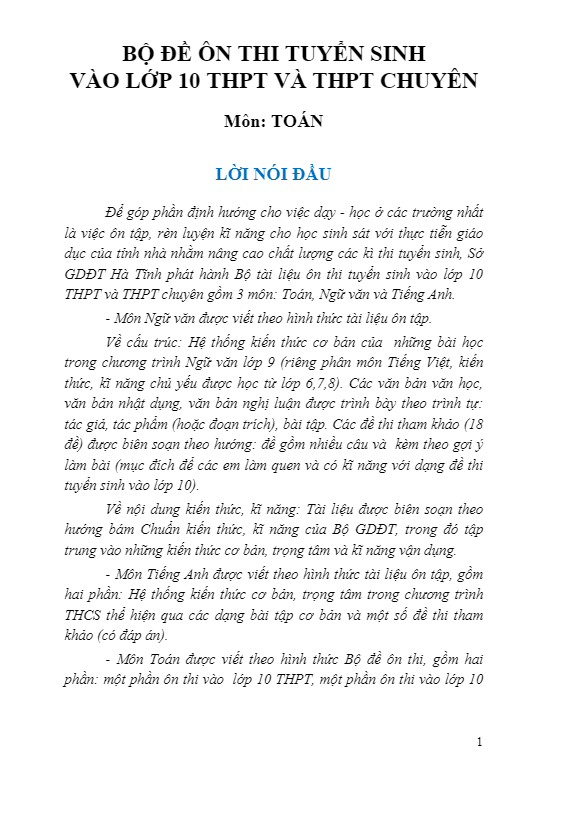 BỘ ĐỀ ÔN THI TUYỂN SINH
VÀO LỚP 10 THPT VÀ THPT CHUYÊN

Môn: TOÁN

LỜI NÓI ĐẦU

Để góp phần định hướng cho việc dạy - học ở các trường nhất là việc ôn tập, rèn luyện kĩ năng cho học sinh sát với thực tiễn giáo dục của tỉnh nhà nhằm nâng cao chất lượng các kì thi tuyển sinh, Sở GDĐT Hà Tĩnh phát hành Bộ tài liệu ôn thi tuyển sinh vào lớp 10 THPT và THPT chuyên gồm 3 môn: Toán, Ngữ văn và Tiếng Anh.

- Môn Ngữ văn được viết theo hình thức tài liệu ôn tập.

Về cấu trúc: Hệ thống kiến thức cơ bản của những bài học trong chương trình Ngữ văn lớp 9 (riêng phân môn Tiếng Việt, kiến thức, kĩ năng chủ yếu được học từ lớp 6,7,8). Các văn bản văn học, văn bản nhật dụng, văn bản nghị luận được trình bày theo trình tự: tác giả, tác phẩm (hoặc đoạn trích), bài tập. Các đề thi tham khảo (18 đề) được biên soạn theo hướng: đề gồm nhiều câu và kèm theo gợi ý làm bài (mục đích để các em làm quen và có kĩ năng với dạng đề thi tuyển sinh vào lớp 10).

Về nội dung kiến thức, kĩ năng: Tài liệu được biên soạn theo hướng bám Chuẩn kiến thức, kĩ năng của Bộ GDĐT, trong đó tập trung vào những kiến thức cơ bản, trọng tâm và kĩ năng vận dụng.

- Môn Tiếng Anh được viết theo hình thức tài liệu ôn tập, gồm hai phần: Hệ thống kiến thức cơ bản, trọng tâm trong chương trình THCS thể hiện qua các dạng bài tập cơ bản và một số đề thi tham khảo (có đáp án).

- Môn Toán được viết theo hình thức Bộ đề ôn thi, gồm hai phần: một phần ôn thi vào lớp 10 THPT, một phần ôn thi vào lớp 10

1